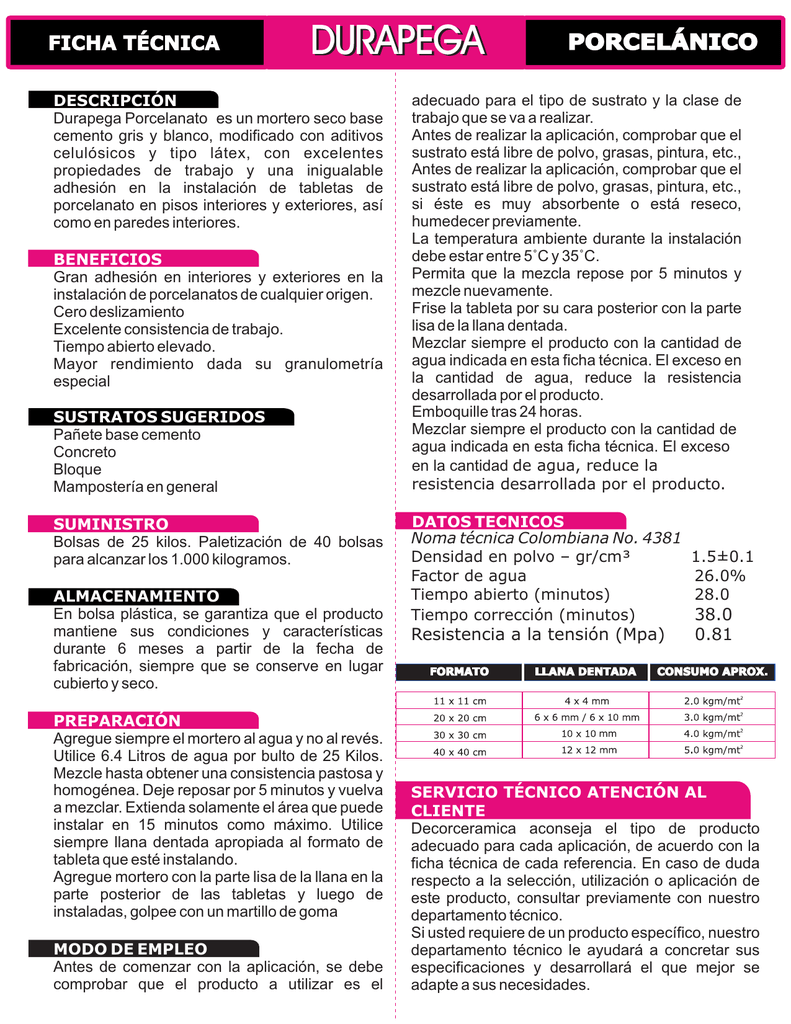 FICHA TÉCNICA DURAPEGA PORCELÁNICO

DESCRIPCIÓN
Durapega Porcelanato es un mortero seco base cemento gris y blanco, modificado con aditivos celulósicos y tipo látex, con excelentes propiedades de trabajo y una inigualable adhesión en la instalación de tabletas de porcelanato en pisos interiores y exteriores, así como en paredes interiores.

BENEFICIOS
Gran adhesión en interiores y exteriores en la instalación de porcelanatos de cualquier origen.
Cero deslizamiento
Excelente consistencia de trabajo.
Tiempo abierto elevado.
Mayor rendimiento dada su granulometría especial

SUSTRATOS SUGERIDOS
Pañete base cemento
Concreto
Bloque
Mampostería en general

SUMINISTRO
Bolsas de 25 kilos. Paletización de 40 bolsas para alcanzar los 1.000 kilogramos.

ALMACENAMIENTO
En bolsa plástica, se garantiza que el producto mantiene sus condiciones y características durante 6 meses a partir de la fecha de fabricación, siempre que se conserve en lugar cubierto y seco.

PREPARACIÓN
Agregue siempre el mortero al agua y no al revés. Utilice 6.4 Litros de agua por bulto de 25 Kilos. Mezcle hasta obtener una consistencia pastosa y homogénea. Deje reposar por 5 minutos y vuelva a mezclar. Extienda solamente el área que puede instalar en 15 minutos como máximo. Utilice siempre llana dentada apropiada al formato de tableta que esté instalando.
Agregue mortero con la parte lisa de la llana en la parte posterior de las tabletas y luego de instaladas, golpee con un martillo de goma

MODO DE EMPLEO
Antes de comenzar con la aplicación, se debe comprobar que el producto a utilizar es el adecuado para el tipo de sustrato y la clase de trabajo que se va a realizar.
Antes de realizar la aplicación, comprobar que el sustrato está libre de polvo, grasas, pintura, etc.,
Antes de realizar la aplicación, comprobar que el sustrato está libre de polvo, grasas, pintura, etc., si éste es muy absorbente o está reseco, humedecer previamente.
La temperatura ambiente durante la instalación debe estar entre 5°C y 35°C.
Permita que la mezcla repose por 5 minutos y mezcle nuevamente.
Frise la tableta por su cara posterior con la parte lisa de la llana dentada.
Mezclar siempre el producto con la cantidad de agua indicada en esta ficha técnica. El exceso en la cantidad de agua, reduce la resistencia desarrollada por el producto.
Emboquille tras 24 horas.
Mezclar siempre el producto con la cantidad de agua indicada en esta ficha técnica. El exceso en la cantidad de agua, reduce la resistencia desarrollada por el producto.

DATOS TECNICOS
Noma técnica Colombiana No. 4381
Densidad en polvo – gr/cm³ 1.5±0.1
Factor de agua 26.0%
Tiempo abierto (minutos) 28.0
Tiempo corrección (minutos) 38.0
Resistencia a la tensión (Mpa) 0.81

| FORMATO | LLANA DENTADA | CONSUMO APROX. |
|---|---|---|
| 11 x 11 cm | 4 x 4 mm | 2.0 kgm/mt² |
| 20 x 20 cm | 6 x 6 mm / 6 x 10 mm | 3.0 kgm/mt² |
| 30 x 30 cm | 10 x 10 mm | 4.0 kgm/mt² |
| 40 x 40 cm | 12 x 12 mm | 5.0 kgm/mt² |

SERVICIO TÉCNICO ATENCIÓN AL CLIENTE
Decorceramica aconseja el tipo de producto adecuado para cada aplicación, de acuerdo con la ficha técnica de cada referencia. En caso de duda respecto a la selección, utilización o aplicación de este producto, consultar previamente con nuestro departamento técnico.
Si usted requiere de un producto específico, nuestro departamento técnico le ayudará a concretar sus especificaciones y desarrollará el que mejor se adapte a sus necesidades.